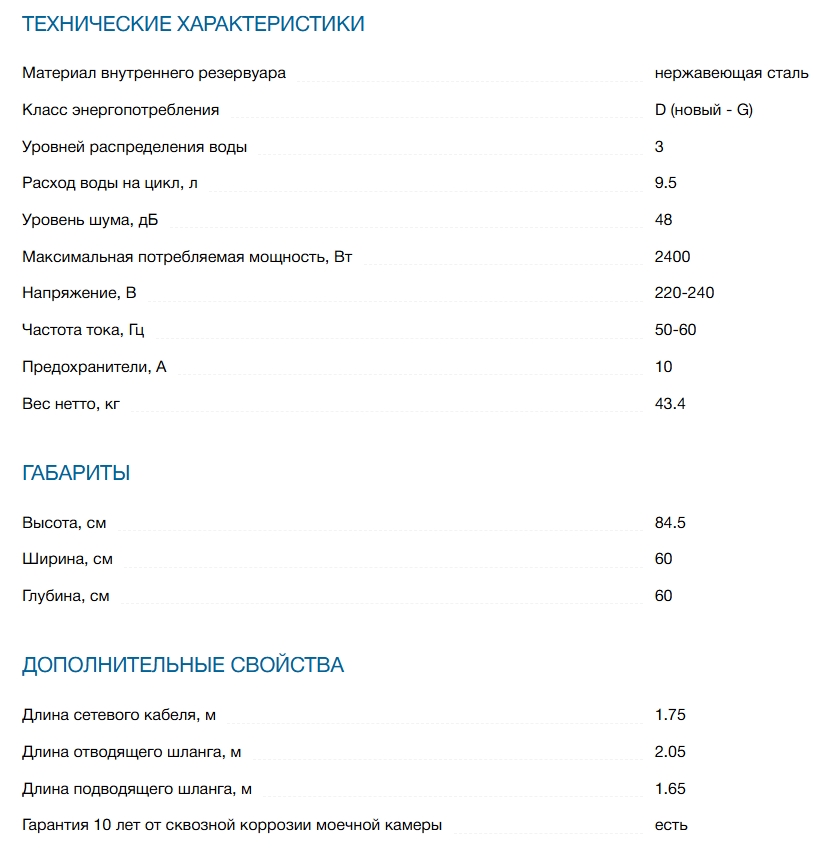 ТЕХНИЧЕСКИЕ ХАРАКТЕРИСТИКИ

| | |
|---|---|
| Материал внутреннего резервуара | нержавеющая сталь |
| Класс энергопотребления | D (новый - G) |
| Уровней распределения воды | 3 |
| Расход воды на цикл, л | 9.5 |
| Уровень шума, дБ | 48 |
| Максимальная потребляемая мощность, Вт | 2400 |
| Напряжение, В | 220-240 |
| Частота тока, Гц | 50-60 |
| Предохранители, А | 10 |
| Вес нетто, кг | 43.4 |

ГАБАРИТЫ

| | |
|---|---|
| Высота, см | 84.5 |
| Ширина, см | 60 |
| Глубина, см | 60 |

ДОПОЛНИТЕЛЬНЫЕ СВОЙСТВА

| | |
|---|---|
| Длина сетевого кабеля, м | 1.75 |
| Длина отводящего шланга, м | 2.05 |
| Длина подводящего шланга, м | 1.65 |
| Гарантия 10 лет от сквозной коррозии моечной камеры | есть |